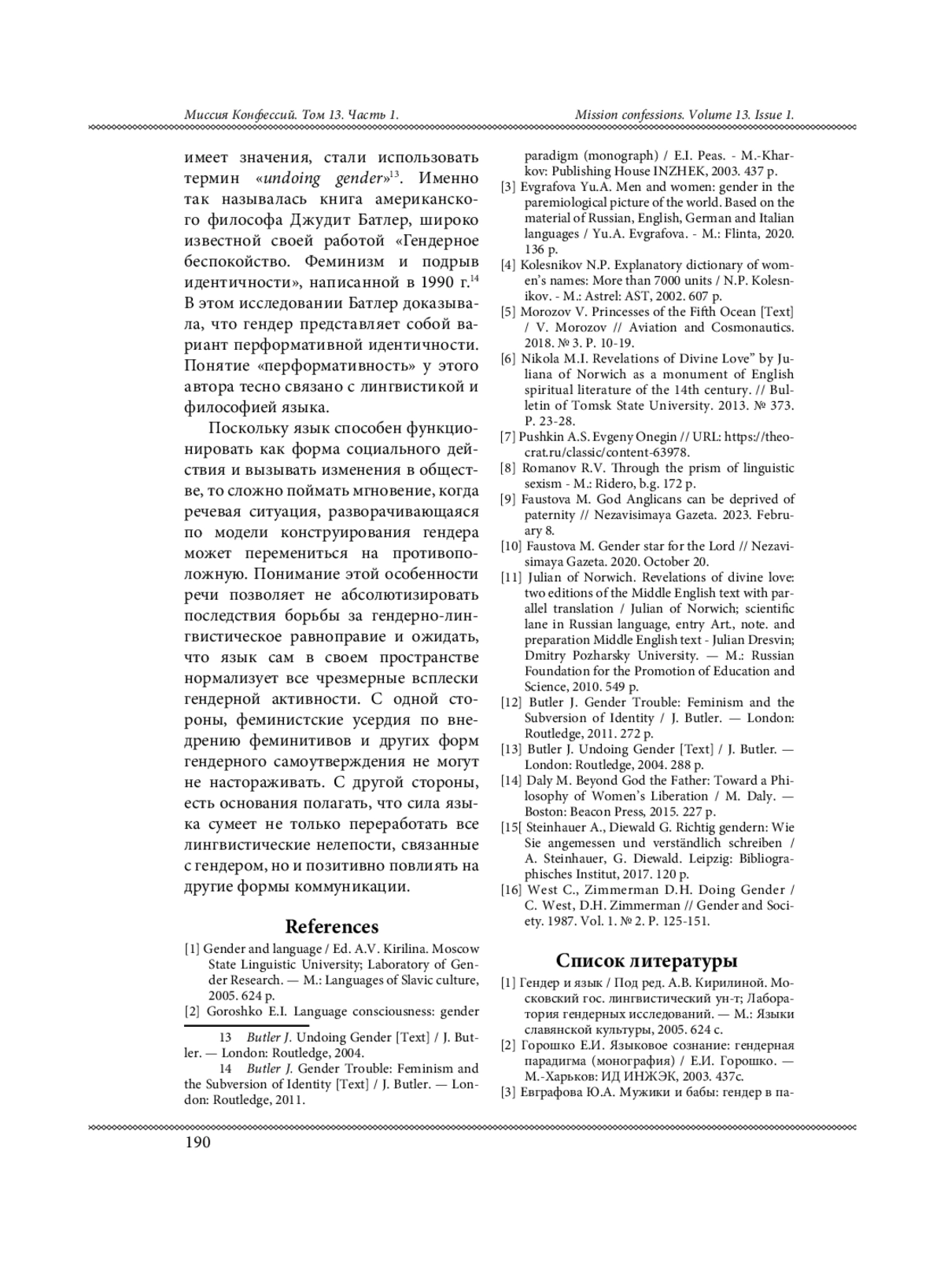 Миссия Конфессий. Том 13. Часть 1.

Mission confessions. Volume 13. Issue 1.

имеет значения, стали использовать термин «undoing gender»$^{13}$. Именно так называлась книга американского философа Джудит Батлер, широко известной своей работой «Гендерное беспокойство. Феминизм и подрыв идентичности», написанной в 1990 г.$^{14}$ В этом исследовании Батлер доказывала, что гендер представляет собой вариант перформативной идентичности. Понятие «перформативность» у этого автора тесно связано с лингвистикой и философией языка.

Поскольку язык способен функционировать как форма социального действия и вызывать изменения в обществе, то сложно поймать мгновение, когда речевая ситуация, разворачивающаяся по модели конструирования гендера может перемениться на противоположную. Понимание этой особенности речи позволяет не абсолютизировать последствия борьбы за гендерно-лингвистическое равноправие и ожидать, что язык сам в своем пространстве нормализует все чрезмерные всплески гендерной активности. С одной стороны, феминистские усердия по внедрению феминитивов и других форм гендерного самоутверждения не могут не настораживать. С другой стороны, есть основания полагать, что сила языка сумеет не только переработать все лингвистические нелепости, связанные с гендером, но и позитивно повлиять на другие формы коммуникации.

References

[1] Gender and language / Ed. A.V. Kirilina. Moscow State Linguistic University; Laboratory of Gender Research. — M.: Languages of Slavic culture, 2005. 624 p.

[2] Goroshko E.I. Language consciousness: gender

13 Butler J. Undoing Gender [Text] / J. Butler. — London: Routledge, 2004.

14 Butler J. Gender Trouble: Feminism and the Subversion of Identity [Text] / J. Butler. — London: Routledge, 2011.

paradigm (monograph) / E.I. Peas. - M.-Kharkov: Publishing House INZHEK, 2003. 437 p.

[3] Evgrafova Yu.A. Men and women: gender in the paremiological picture of the world. Based on the material of Russian, English, German and Italian languages / Yu.A. Evgrafova. - M.: Flinta, 2020. 136 p.

[4] Kolesnikov N.P. Explanatory dictionary of women's names: More than 7000 units / N.P. Kolesnikov. - M.: Astrel: AST, 2002. 607 p.

[5] Morozov V. Princesses of the Fifth Ocean [Text] / V. Morozov // Aviation and Cosmonautics. 2018. № 3. P. 10-19.

[6] Nikola M.I. Revelations of Divine Love" by Juliana of Norwich as a monument of English spiritual literature of the 14th century. // Bulletin of Tomsk State University. 2013. № 373. P. 23-28.

[7] Pushkin A.S. Evgeny Onegin // URL: https://theocrat.ru/classic/content-63978.

[8] Romanov R.V. Through the prism of linguistic sexism - M.: Ridero, b.g. 172 p.

[9] Faustova M. God Anglicans can be deprived of paternity // Nezavisimaya Gazeta. 2023. February 8.

[10] Faustova M. Gender star for the Lord // Nezavisimaya Gazeta. 2020. October 20.

[11] Julian of Norwich. Revelations of divine love: two editions of the Middle English text with parallel translation / Julian of Norwich; scientific lane in Russian language, entry Art., note. and preparation Middle English text - Julian Dresvin; Dmitry Pozharsky University. — M.: Russian Foundation for the Promotion of Education and Science, 2010. 549 p.

[12] Butler J. Gender Trouble: Feminism and the Subversion of Identity / J. Butler. — London: Routledge, 2011. 272 p.

[13] Butler J. Undoing Gender [Text] / J. Butler. — London: Routledge, 2004. 288 p.

[14] Daly M. Beyond God the Father: Toward a Philosophy of Women's Liberation / M. Daly. — Boston: Beacon Press, 2015. 227 p.

[15[ Steinhauer A., Diewald G. Richtig gendern: Wie Sie angemessen und verständlich schreiben / A. Steinhauer, G. Diewald. Leipzig: Bibliographisches Institut, 2017. 120 p.

[16] West C., Zimmerman D.H. Doing Gender / C. West, D.H. Zimmerman // Gender and Society. 1987. Vol. 1. № 2. P. 125-151.

Список литературы

[1] Гендер и язык / Под ред. А.В. Кирилиной. Московский гос. лингвистический ун-т; Лаборатория гендерных исследований. — М.: Языки славянской культуры, 2005. 624 с.

[2] Горошко Е.И. Языковое сознание: гендерная парадигма (монография) / Е.И. Горошко. — М.-Харьков: ИД ИНЖЭК, 2003. 437с.

[3] Евграфова Ю.А. Мужики и бабы: гендер в па-

190